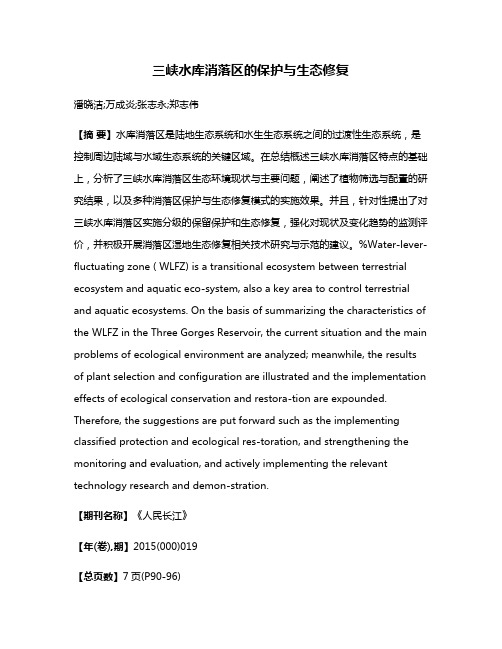 三峡水库消落区的保护与生态修复

潘晓洁;万成炎;张志永;郑志伟

【摘 要】水库消落区是陆地生态系统和水生生态系统之间的过渡性生态系统，是控制周边陆域与水域生态系统的关键区域。在总结概述三峡水库消落区特点的基础上，分析了三峡水库消落区生态环境现状与主要问题，阐述了植物筛选与配置的研究结果，以及多种消落区保护与生态修复模式的实施效果。并且，针对性提出了对三峡水库消落区实施分级的保留保护和生态修复，强化对现状及变化趋势的监测评价，并积极开展消落区湿地生态修复相关技术研究与示范的建议。%Water-lever-fluctuating zone ( WLFZ) is a transitional ecosystem between terrestrial ecosystem and aquatic eco-system, also a key area to control terrestrial and aquatic ecosystems. On the basis of summarizing the characteristics of the WLFZ in the Three Gorges Reservoir, the current situation and the main problems of ecological environment are analyzed; meanwhile, the results of plant selection and configuration are illustrated and the implementation effects of ecological conservation and restora-tion are expounded. Therefore, the suggestions are put forward such as the implementing classified protection and ecological res-toration, and strengthening the monitoring and evaluation, and actively implementing the relevant technology research and demon-stration.

【期刊名称】《人民长江》

【年(卷),期】2015(000)019

【总页数】7页(P90-96)